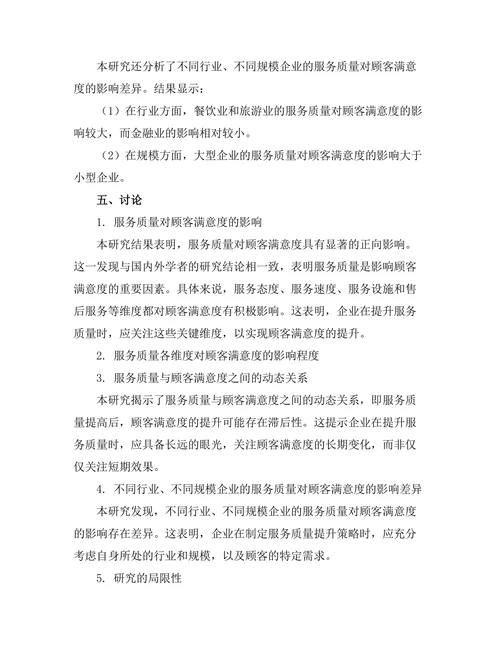 本研究还分析了不同行业、不同规模企业的服务质量对顾客满意度的影响差异。结果显示：

（1）在行业方面，餐饮业和旅游业的服务质量对顾客满意度的影响较大，而金融业的影响相对较小。

（2）在规模方面，大型企业的服务质量对顾客满意度的影响大于小型企业。

五、讨论

1. 服务质量对顾客满意度的影响

本研究结果表明，服务质量对顾客满意度具有显著的正向影响。这一发现与国内外学者的研究结论相一致，表明服务质量是影响顾客满意度的重要因素。具体来说，服务态度、服务速度、服务设施和售后服务等维度都对顾客满意度有积极影响。这表明，企业在提升服务质量时，应关注这些关键维度，以实现顾客满意度的提升。

2. 服务质量各维度对顾客满意度的影响程度

3. 服务质量与顾客满意度之间的动态关系

本研究揭示了服务质量与顾客满意度之间的动态关系，即服务质量提高后，顾客满意度的提升可能存在滞后性。这提示企业在提升服务质量时，应具备长远的眼光，关注顾客满意度的长期变化，而非仅仅关注短期效果。

4. 不同行业、不同规模企业的服务质量对顾客满意度的影响差异

本研究发现，不同行业、不同规模企业的服务质量对顾客满意度的影响存在差异。这表明，企业在制定服务质量提升策略时，应充分考虑自身所处的行业和规模，以及顾客的特定需求。

5. 研究的局限性